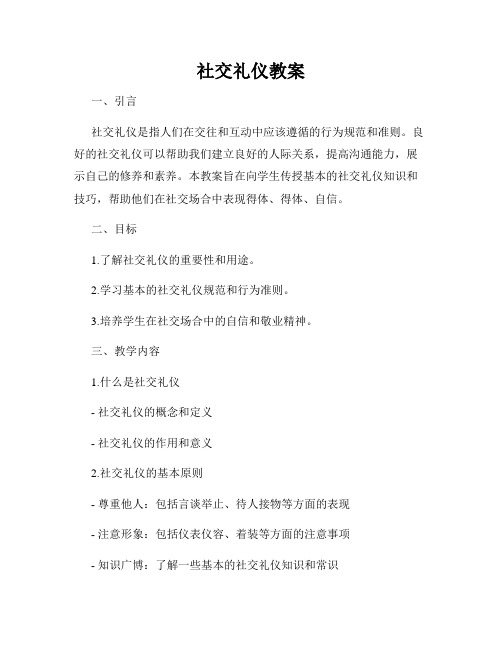 社交礼仪教案

一、引言

社交礼仪是指人们在交往和互动中应该遵循的行为规范和准则。良好的社交礼仪可以帮助我们建立良好的人际关系，提高沟通能力，展示自己的修养和素养。本教案旨在向学生传授基本的社交礼仪知识和技巧，帮助他们在社交场合中表现得体、得体、自信。

二、目标

1.了解社交礼仪的重要性和用途。

2.学习基本的社交礼仪规范和行为准则。

3.培养学生在社交场合中的自信和敬业精神。

三、教学内容

1.什么是社交礼仪

- 社交礼仪的概念和定义

- 社交礼仪的作用和意义

2.社交礼仪的基本原则

- 尊重他人：包括言谈举止、待人接物等方面的表现

- 注意形象：包括仪表仪容、着装等方面的注意事项

- 知识广博：了解一些基本的社交礼仪知识和常识